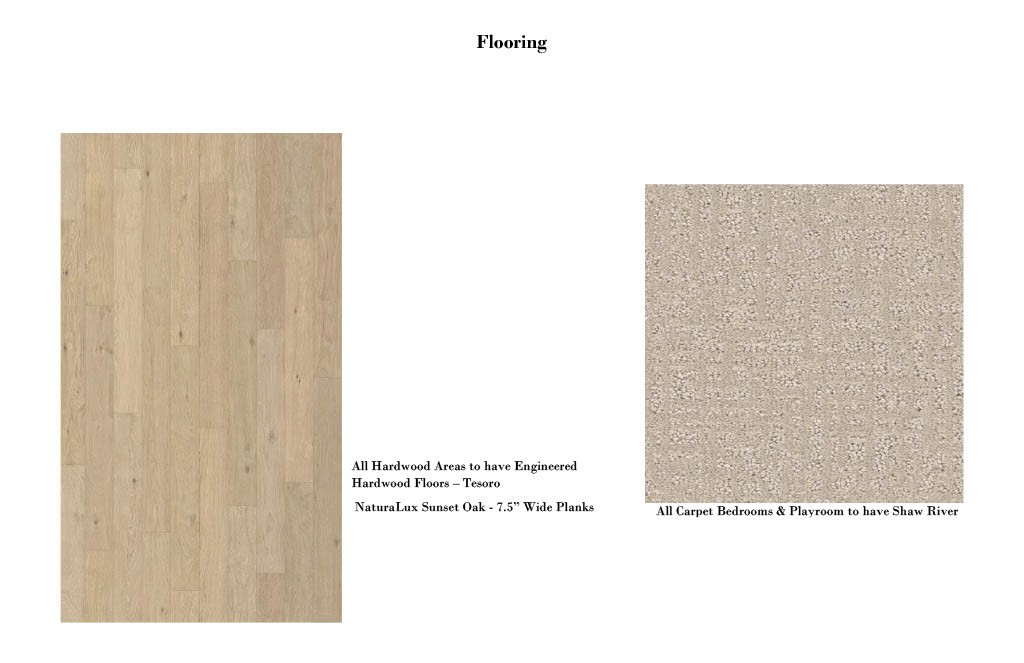 Flooring

All Hardwood Areas to have Engineered Hardwood Floors – Tesoro

NaturaLux Sunset Oak - 7.5" Wide Planks

All Carpet Bedrooms & Playroom to have Shaw River